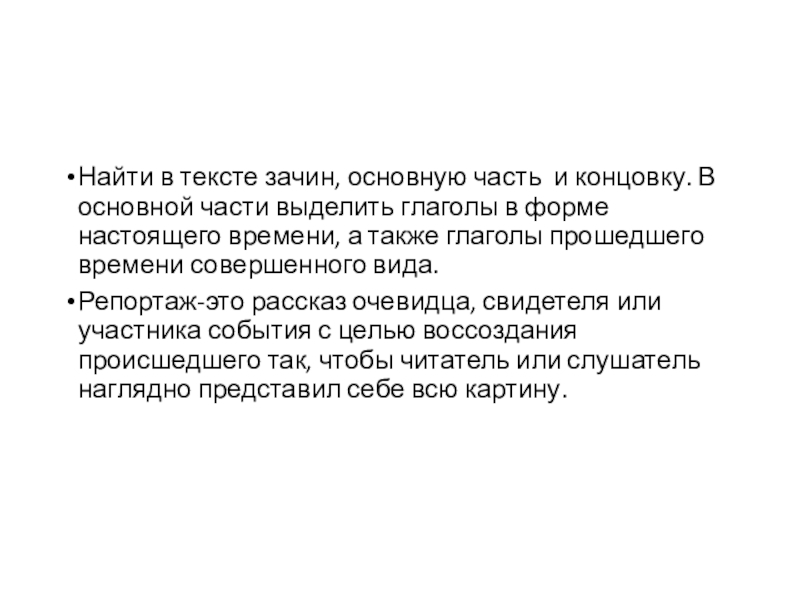 • Найти в тексте зачин, основную часть и концовку. В основной части выделить глаголы в форме настоящего времени, а также глаголы прошедшего времени совершенного вида.

• Репортаж-это рассказ очевидца, свидетеля или участника события с целью воссоздания происшедшего так, чтобы читатель или слушатель наглядно представил себе всю картину.